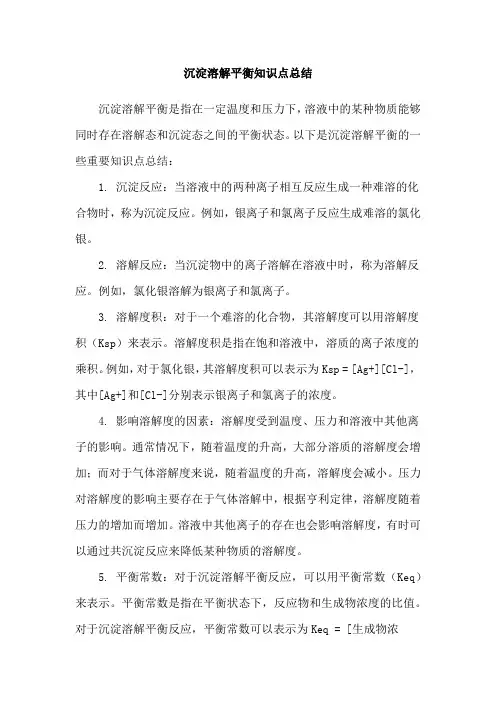 沉淀溶解平衡知识点总结

沉淀溶解平衡是指在一定温度和压力下，溶液中的某种物质能够同时存在溶解态和沉淀态之间的平衡状态。以下是沉淀溶解平衡的一些重要知识点总结：

1. 沉淀反应：当溶液中的两种离子相互反应生成一种难溶的化合物时，称为沉淀反应。例如，银离子和氯离子反应生成难溶的氯化银。

2. 溶解反应：当沉淀物中的离子溶解在溶液中时，称为溶解反应。例如，氯化银溶解为银离子和氯离子。

3. 溶解度积：对于一个难溶的化合物，其溶解度可以用溶解度积（Ksp）来表示。溶解度积是指在饱和溶液中，溶质的离子浓度的乘积。例如，对于氯化银，其溶解度积可以表示为 Ksp = [Ag+][Cl-]，其中[Ag+]和[Cl-]分别表示银离子和氯离子的浓度。

4. 影响溶解度的因素：溶解度受到温度、压力和溶液中其他离子的影响。通常情况下，随着温度的升高，大部分溶质的溶解度会增加；而对于气体溶解度来说，随着温度的升高，溶解度会减小。压力对溶解度的影响主要存在于气体溶解中，根据亨利定律，溶解度随着压力的增加而增加。溶液中其他离子的存在也会影响溶解度，有时可以通过共沉淀反应来降低某种物质的溶解度。

5. 平衡常数：对于沉淀溶解平衡反应，可以用平衡常数（Keq）来表示。平衡常数是指在平衡状态下，反应物和生成物浓度的比值。对于沉淀溶解平衡反应，平衡常数可以表示为 Keq = [生成物浓